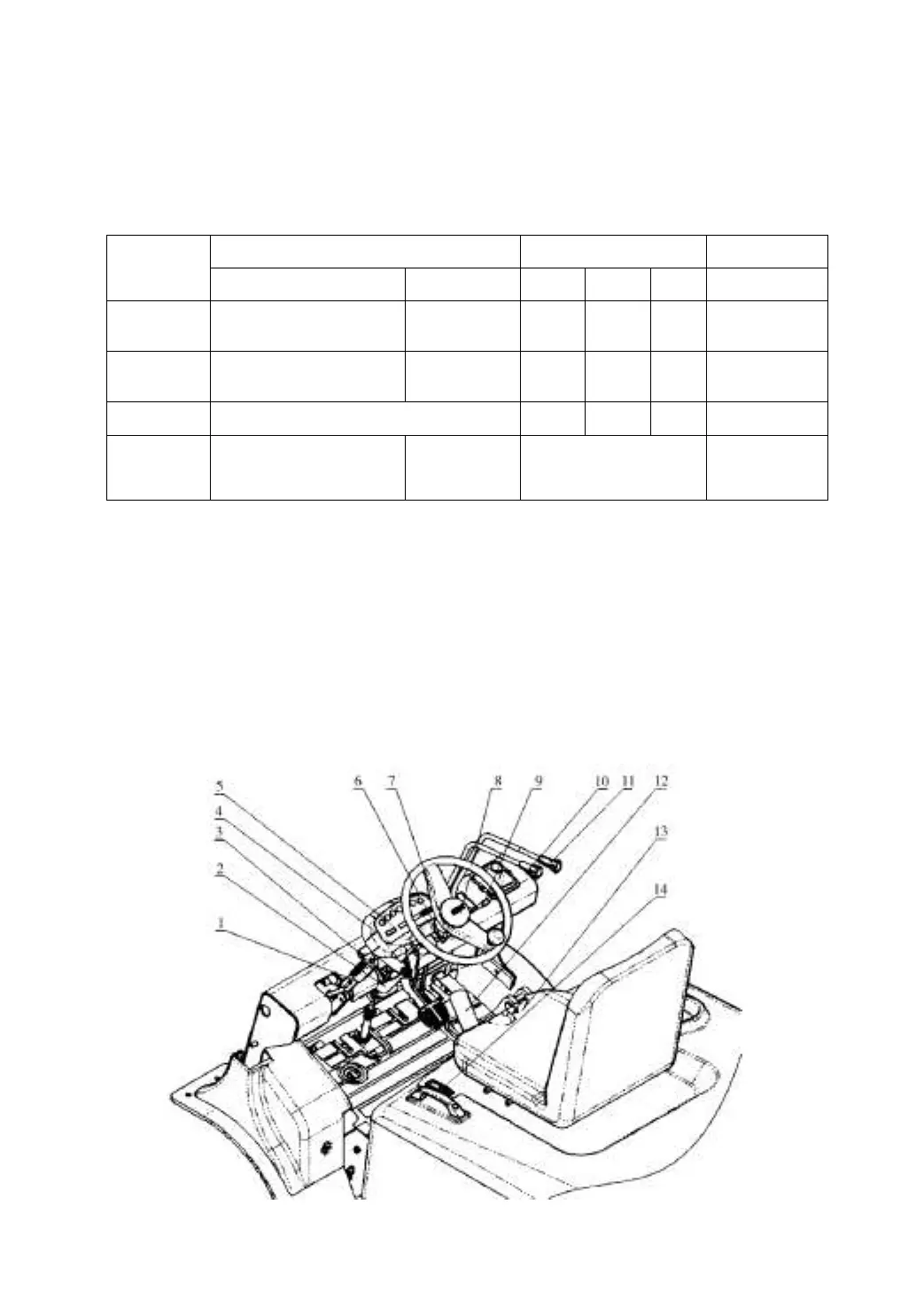 5
4
3
2
1
6
7
8
9
10
11
12
13
14